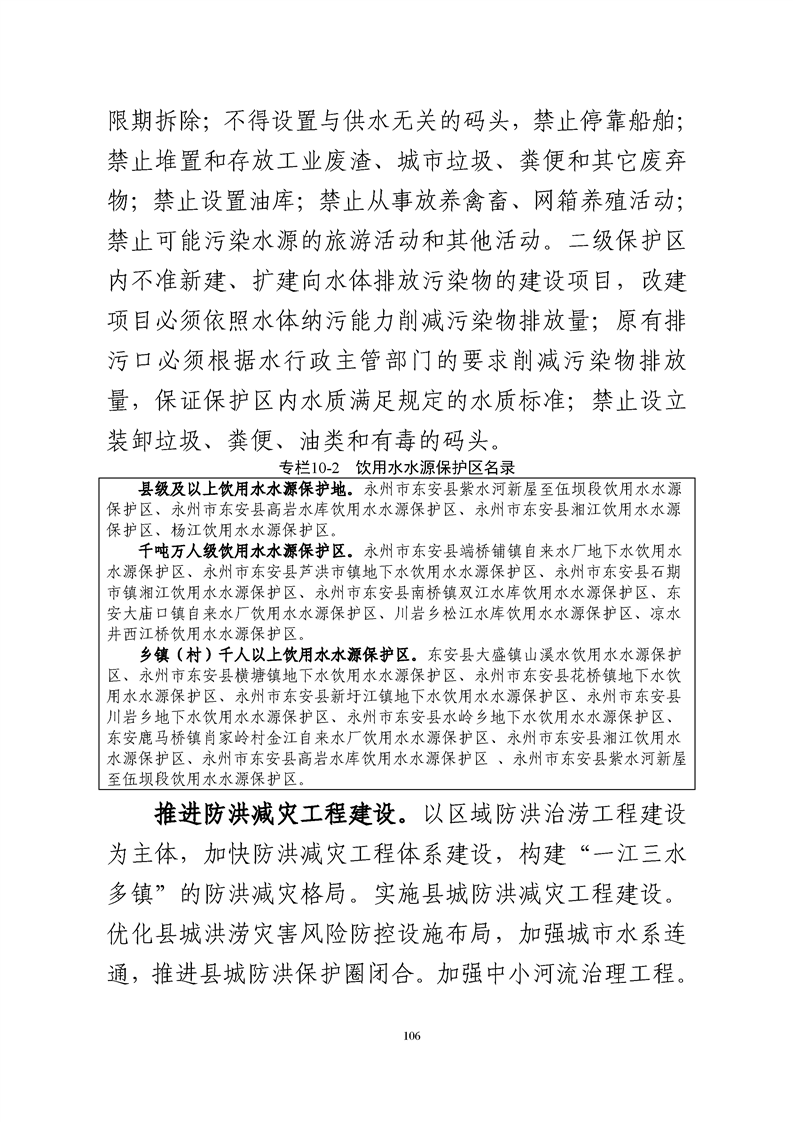 限期拆除；不得设置与供水无关的码头，禁止停靠船舶；禁止堆置和存放工业废渣、城市垃圾、粪便和其它废弃物；禁止设置油库；禁止从事放养禽畜、网箱养殖活动；禁止可能污染水源的旅游活动和其他活动。二级保护区内不准新建、扩建向水体排放污染物的建设项目，改建项目必须依照水体纳污能力削减污染物排放量；原有排污口必须根据水行政主管部门的要求削减污染物排放量，保证保护区内水质满足规定的水质标准；禁止设立装卸垃圾、粪便、油类和有毒的码头。

专栏10-2　饮用水水源保护区名录

县级及以上饮用水水源保护地。永州市东安县紫水河新屋至伍坝段饮用水水源保护区、永州市东安县高岩水库饮用水水源保护区、永州市东安县湘江饮用水水源保护区、杨江饮用水水源保护区。

千吨万人级饮用水水源保护区。永州市东安县端桥铺镇自来水厂地下水饮用水水源保护区、永州市东安县芦洪市镇地下水饮用水水源保护区、永州市东安县石期市镇湘江饮用水水源保护区、永州市东安县南桥镇双江水库饮用水水源保护区、东安大庙口镇自来水厂饮用水水源保护区、川岩乡松江水库饮用水水源保护区、凉水井西江桥饮用水水源保护区。

乡镇（村）千人以上饮用水水源保护区。东安县大盛镇山溪水饮用水水源保护区、永州市东安县横塘镇地下水饮用水水源保护区、永州市东安县花桥镇地下水饮用水水源保护区、永州市东安县新圩江镇地下水饮用水水源保护区、永州市东安县川岩乡地下水饮用水水源保护区、永州市东安县水岭乡地下水饮用水水源保护区、东安鹿马桥镇肖家岭村金江自来水厂饮用水水源保护区、永州市东安县湘江饮用水水源保护区、永州市东安县高岩水库饮用水水源保护区 、永州市东安县紫水河新屋至伍坝段饮用水水源保护区。

推进防洪减灾工程建设。以区域防洪治涝工程建设为主体，加快防洪减灾工程体系建设，构建“一江三水多镇”的防洪减灾格局。实施县城防洪减灾工程建设。优化县城洪涝灾害风险防控设施布局，加强城市水系连通，推进县城防洪保护圈闭合。加强中小河流治理工程。

106